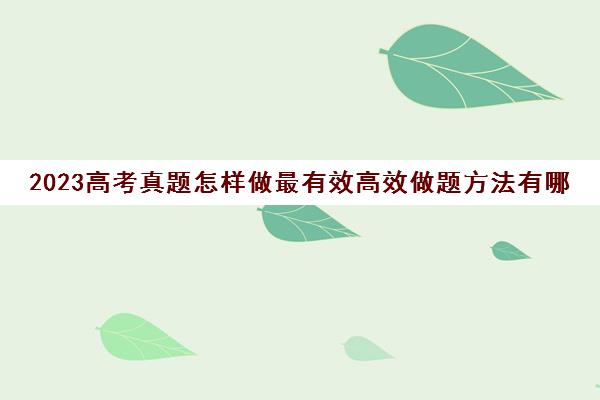 2023高考真题怎样做最有效高效做题方法有哪